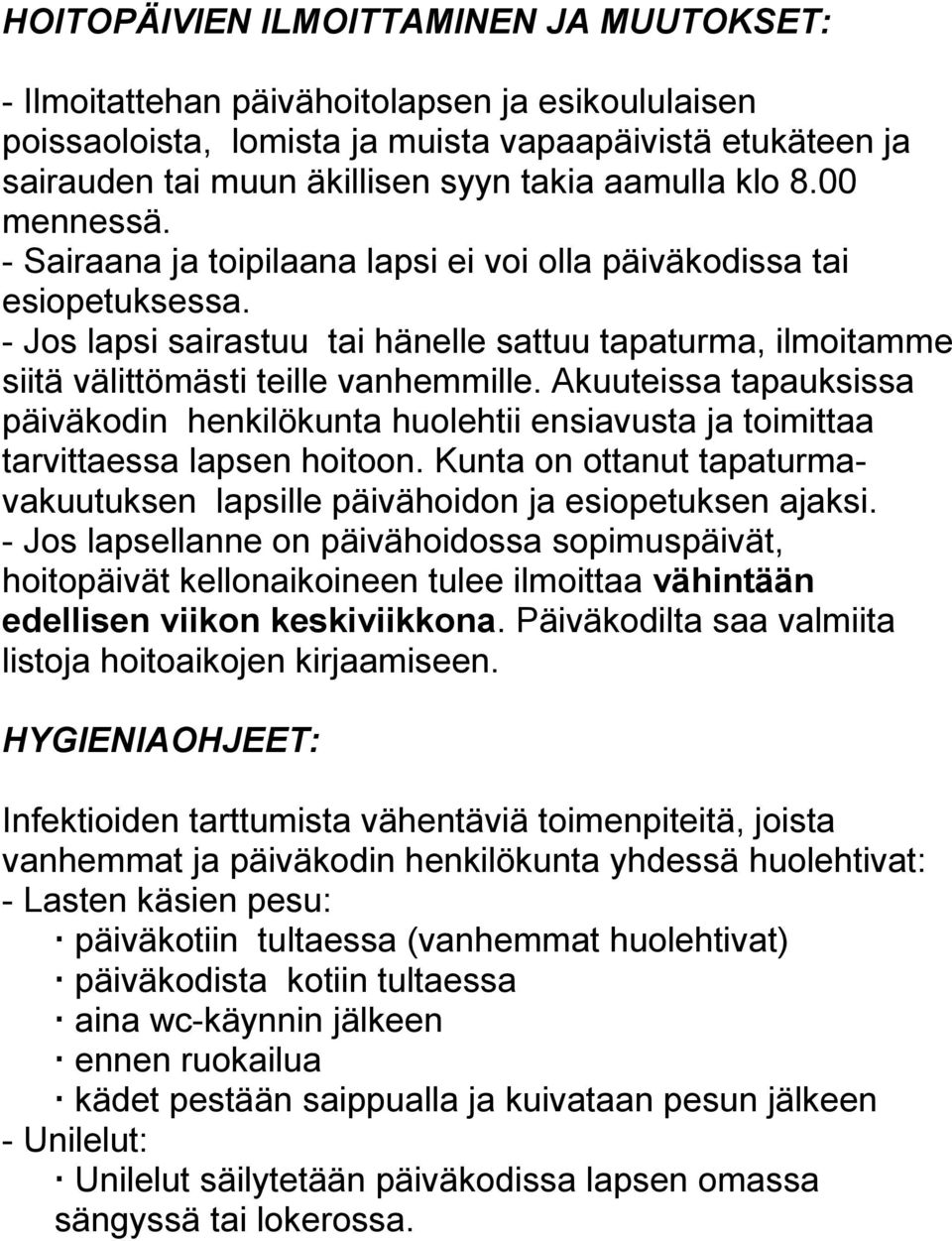 HOITOPÄIVIEN ILMOITTAMINEN JA MUUTOKSET:

- Ilmoitattehan päivähoitolapsen ja esikoululaisen poissaoloista, lomista ja muista vapaapäivistä etukäteen ja sairauden tai muun äkillisen syyn takia aamulla klo 8.00 mennessä.
- Sairaana ja toipilaana lapsi ei voi olla päiväkodissa tai esiopetuksessa.
- Jos lapsi sairastuu tai hänelle sattuu tapaturma, ilmoitamme siitä välittömästi teille vanhemmille. Akuuteissa tapauksissa päiväkodin henkilökunta huolehtii ensiavusta ja toimittaa tarvittaessa lapsen hoitoon. Kunta on ottanut tapaturmavakuutuksen lapsille päivähoidon ja esiopetuksen ajaksi.
- Jos lapsellanne on päivähoidossa sopimuspäivät, hoitopäivät kellonaikoineen tulee ilmoittaa vähintään edellisen viikon keskiviikkona. Päiväkodilta saa valmiita listoja hoitoaikojen kirjaamiseen.

HYGIENIAOHJEET:

Infektioiden tarttumista vähentäviä toimenpiteitä, joista vanhemmat ja päiväkodin henkilökunta yhdessä huolehtivat:
- Lasten käsien pesu:
· päiväkotiin tultaessa (vanhemmat huolehtivat)
· päiväkodista kotiin tultaessa
· aina wc-käynnin jälkeen
· ennen ruokailua
· kädet pestään saippualla ja kuivataan pesun jälkeen
- Unilelut:
· Unilelut säilytetään päiväkodissa lapsen omassa sängyssä tai lokerossa.